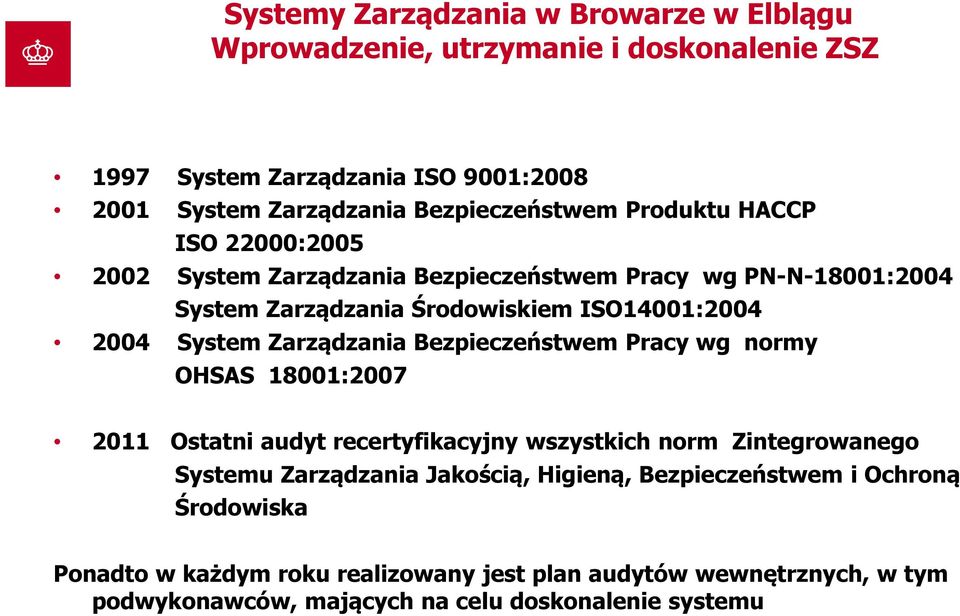 Systemy Zarządzania w Browarze w Elblągu
Wprowadzenie, utrzymanie i doskonalenie ZSZ

• 1997 System Zarządzania ISO 9001:2008
• 2001 System Zarządzania Bezpieczeństwem Produktu HACCP ISO 22000:2005
• 2002 System Zarządzania Bezpieczeństwem Pracy wg PN-N-18001:2004 System Zarządzania Środowiskiem ISO14001:2004
• 2004 System Zarządzania Bezpieczeństwem Pracy wg normy OHSAS 18001:2007

• 2011 Ostatni audyt recertyfikacyjny wszystkich norm Zintegrowanego Systemu Zarządzania Jakością, Higieną, Bezpieczeństwem i Ochroną Środowiska

Ponadto w każdym roku realizowany jest plan audytów wewnętrznych, w tym podwykonawców, mających na celu doskonalenie systemu